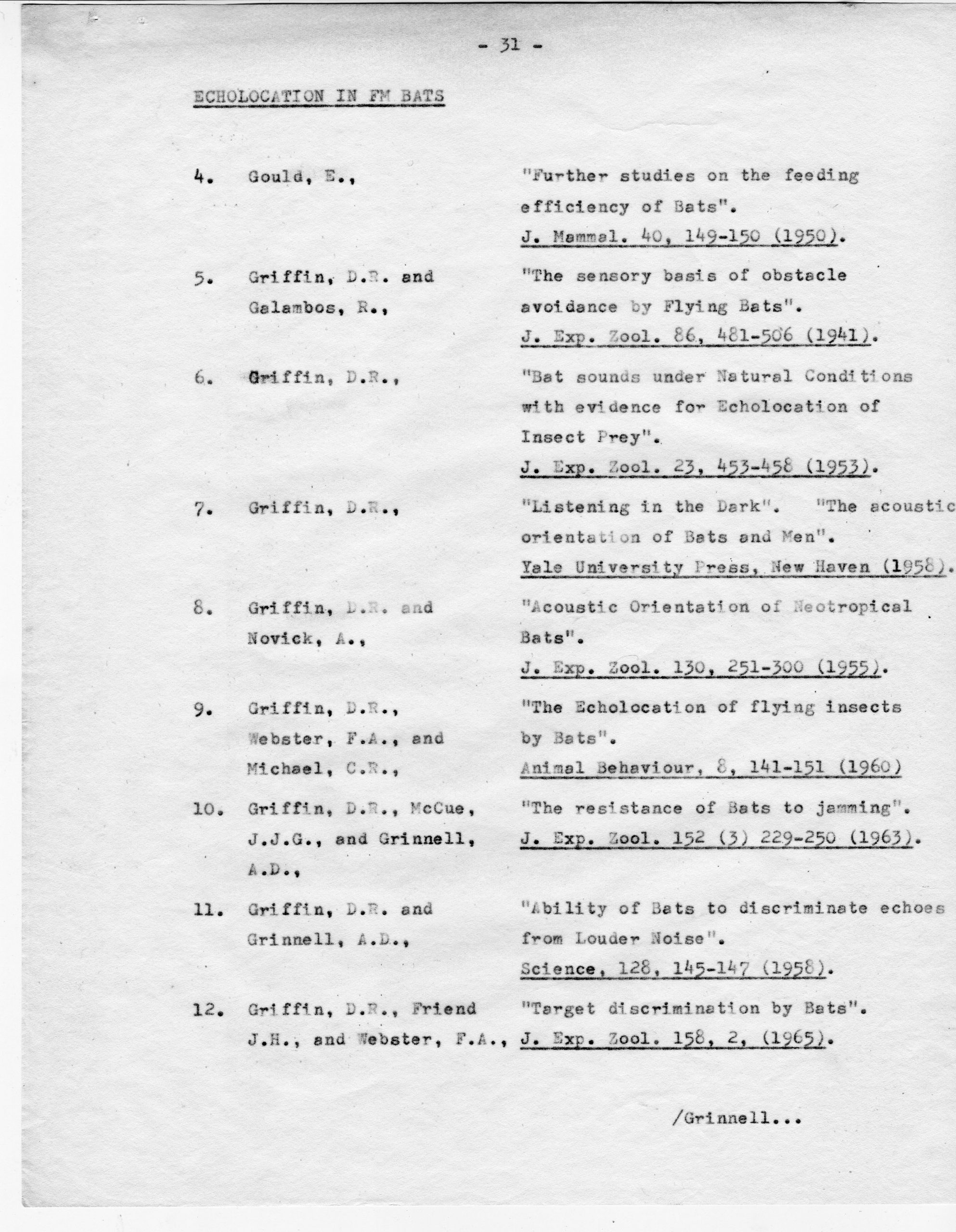 - 31 -

ECHOLOCATION IN FM BATS

4. Gould, E., "Further studies on the feeding efficiency of Bats". J. Mammal. 40, 149-150 (1950).

5. Griffin, D.R. and Galambos, R., "The sensory basis of obstacle avoidance by Flying Bats". J. Exp. Zool. 86, 481-506 (1941).

6. Griffin, D.R., "Bat sounds under Natural Conditions with evidence for Echolocation of Insect Prey". J. Exp. Zool. 23, 453-458 (1953).

7. Griffin, D.R., "Listening in the Dark". "The acoustic orientation of Bats and Men". Yale University Press, New Haven (1958).

8. Griffin, D.R. and Novick, A., "Acoustic Orientation of Neotropical Bats". J. Exp. Zool. 130, 251-300 (1955).

9. Griffin, D.R., Webster, F.A., and Michael, C.R., "The Echolocation of flying insects by Bats". Animal Behaviour, 8, 141-151 (1960)

10. Griffin, D.R., McCue, J.J.G., and Grinnell, A.D., "The resistance of Bats to jamming". J. Exp. Zool. 152 (3) 229-250 (1963).

11. Griffin, D.R. and Grinnell, A.D., "Ability of Bats to discriminate echoes from Louder Noise". Science, 128, 145-147 (1958).

12. Griffin, D.R., Friend J.H., and Webster, F.A., "Target discrimination by Bats". J. Exp. Zool. 158, 2, (1965).

/Grinnell...